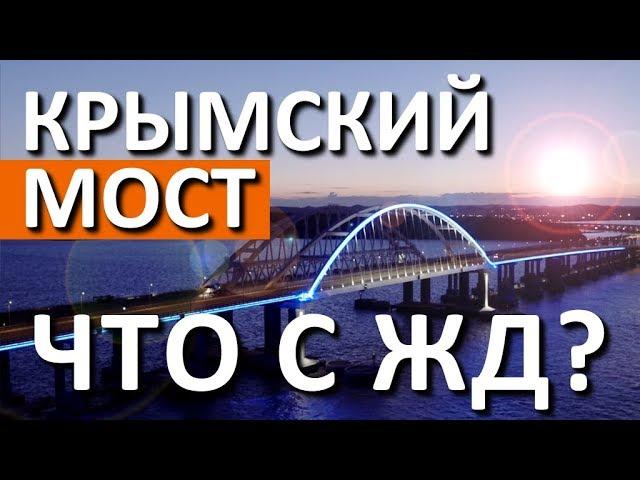 КРЫМСКИЙ
МОСТ
ЧТО С ЖД?